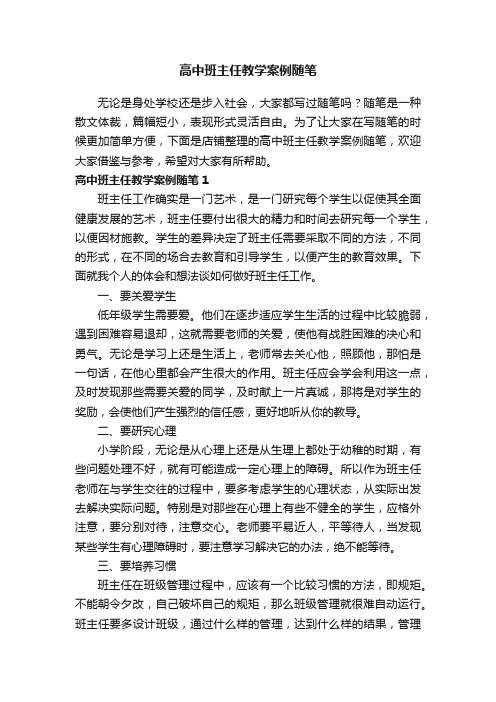 高中班主任教学案例随笔

无论是身处学校还是步入社会，大家都写过随笔吗？随笔是一种散文体裁，篇幅短小，表现形式灵活自由。为了让大家在写随笔的时候更加简单方便，下面是店铺整理的高中班主任教学案例随笔，欢迎大家借鉴与参考，希望对大家有所帮助。

高中班主任教学案例随笔 1

班主任工作确实是一门艺术，是一门研究每个学生以促使其全面健康发展的艺术，班主任要付出很大的精力和时间去研究每一个学生，以便因材施教。学生的差异决定了班主任需要采取不同的方法，不同的形式，在不同的场合去教育和引导学生，以便产生的教育效果。下面就我个人的体会和想法谈如何做好班主任工作。

一、要关爱学生

低年级学生需要爱。他们在逐步适应学生生活的过程中比较脆弱，遇到困难容易退却，这就需要老师的关爱，使他有战胜困难的决心和勇气。无论是学习上还是生活上，老师常去关心他，照顾他，那怕是一句话，在他心里都会产生很大的作用。班主任应会学会利用这一点，及时发现那些需要关爱的同学，及时献上一片真诚，那将是对学生的奖励，会使他们产生强烈的信任感，更好地听从你的教导。

二、要研究心理

小学阶段，无论是从心理上还是从生理上都处于幼稚的时期，有些问题处理不好，就有可能造成一定心理上的障碍。所以作为班主任老师在与学生交往的过程中，要多考虑学生的心理状态，从实际出发去解决实际问题。特别是对那些在心理上有些不健全的学生，应格外注意，要分别对待，注意交心。老师要平易近人，平等待人，当发现某些学生有心理障碍时，要注意学习解决它的办法，绝不能等待。

三、要培养习惯

班主任在班级管理过程中，应该有一个比较习惯的方法，即规矩。不能朝令夕改，自己破坏自己的规矩，那么班级管理就很难自动运行。班主任要多设计班级，通过什么样的管理，达到什么样的结果，管理